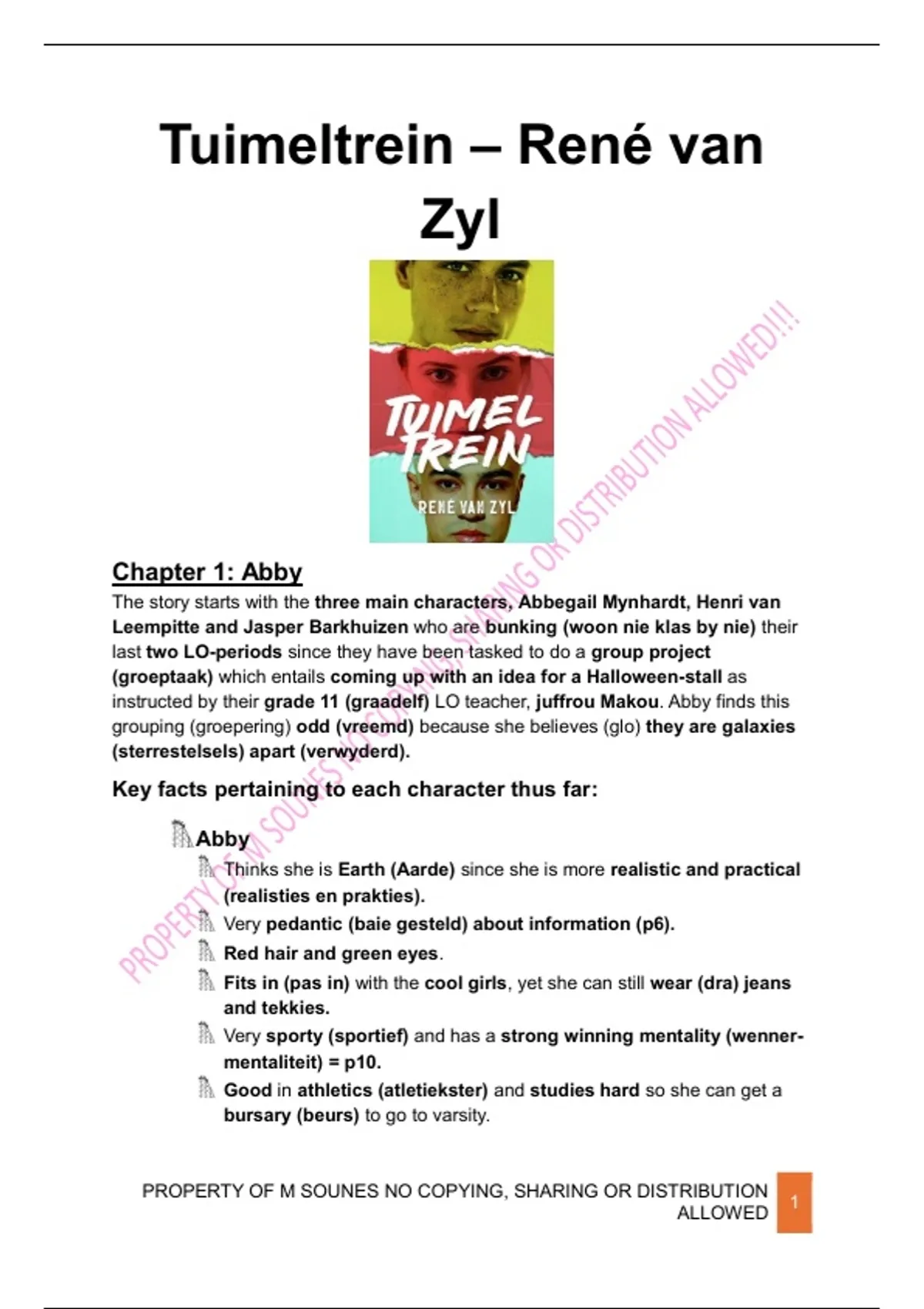 Tuimeltrein – René van Zyl

TUIMEL TREIN

RENÉ VAN ZYL

PROPERTY OF M SOUNES NO COPYING, SHARING OR DISTRIBUTION ALLOWED!!!

Chapter 1: Abby

The story starts with the three main characters, Abbegail Mynhardt, Henri van Leempitte and Jasper Barkhuizen who are bunking (woon nie klas by nie) their last two LO-periods since they have been tasked to do a group project (groeptaak) which entails coming up with an idea for a Halloween-stall as instructed by their grade 11 (graadelf) LO teacher, juffrou Makou. Abby finds this grouping (groepering) odd (vreemd) because she believes (glo) they are galaxies (sterrestelsels) apart (verwyderd).

Key facts pertaining to each character thus far:

Abby
Thinks she is Earth (Aarde) since she is more realistic and practical (realisties en prakties).
Very pedantic (baie gesteld) about information (p6).
Red hair and green eyes.
Fits in (pas in) with the cool girls, yet she can still wear (dra) jeans and tekkies.
Very sporty (sportief) and has a strong winning mentality (wenner-mentaliteit) = p10.
Good in athletics (atletiekster) and studies hard so she can get a bursary (beurs) to go to varsity.

PROPERTY OF M SOUNES NO COPYING, SHARING OR DISTRIBUTION ALLOWED

1